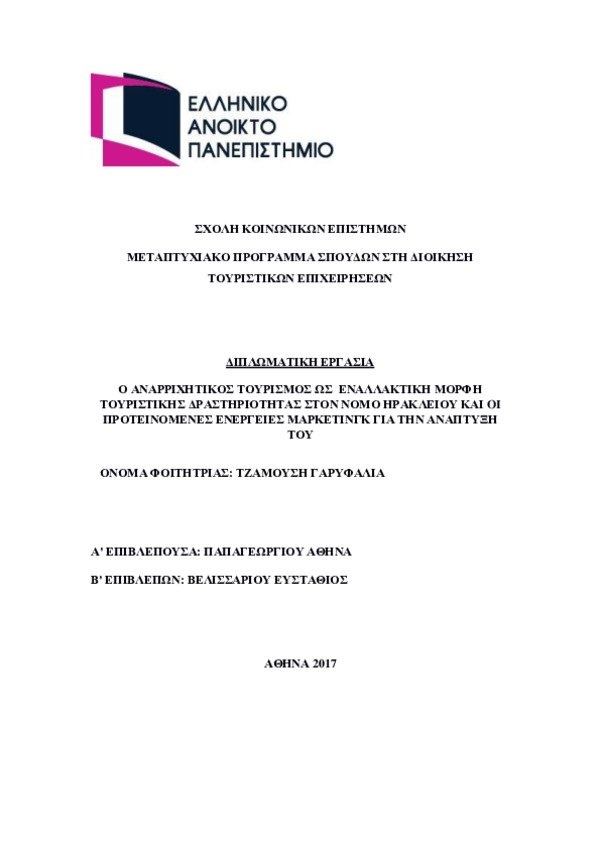 ΕΛΛΗΝΙΚΟ
ΑΝΟΙΚΤΟ
ΠΑΝΕΠΙΣΤΗΜΙΟ

ΣΧΟΛΗ ΚΟΙΝΩΝΙΚΩΝ ΕΠΙΣΤΗΜΩΝ

ΜΕΤΑΠΤΥΧΙΑΚΟ ΠΡΟΓΡΑΜΜΑ ΣΠΟΥΔΩΝ ΣΤΗ ΔΙΟΙΚΗΣΗ ΤΟΥΡΙΣΤΙΚΩΝ ΕΠΙΧΕΙΡΗΣΕΩΝ

ΔΙΠΛΩΜΑΤΙΚΗ ΕΡΓΑΣΙΑ

Ο ΑΝΑΡΡΙΧΗΤΙΚΟΣ ΤΟΥΡΙΣΜΟΣ ΩΣ ΕΝΑΛΛΑΚΤΙΚΗ ΜΟΡΦΗ ΤΟΥΡΙΣΤΙΚΗΣ ΔΡΑΣΤΗΡΙΟΤΗΤΑΣ ΣΤΟΝ ΝΟΜΟ ΗΡΑΚΛΕΙΟΥ ΚΑΙ ΟΙ ΠΡΟΤΕΙΝΟΜΕΝΕΣ ΕΝΕΡΓΕΙΕΣ ΜΑΡΚΕΤΙΝΓΚ ΓΙΑ ΤΗΝ ΑΝΑΠΤΥΞΗ ΤΟΥ

ΟΝΟΜΑ ΦΟΙΤΗΤΡΙΑΣ: ΤΖΑΜΟΥΣΗ ΓΑΡΥΦΑΛΙΑ

Α' ΕΠΙΒΛΕΠΟΥΣΑ: ΠΑΠΑΓΕΩΡΓΙΟΥ ΑΘΗΝΑ

Β' ΕΠΙΒΛΕΠΩΝ: ΒΕΛΙΣΣΑΡΙΟΥ ΕΥΣΤΑΘΙΟΣ

ΑΘΗΝΑ 2017